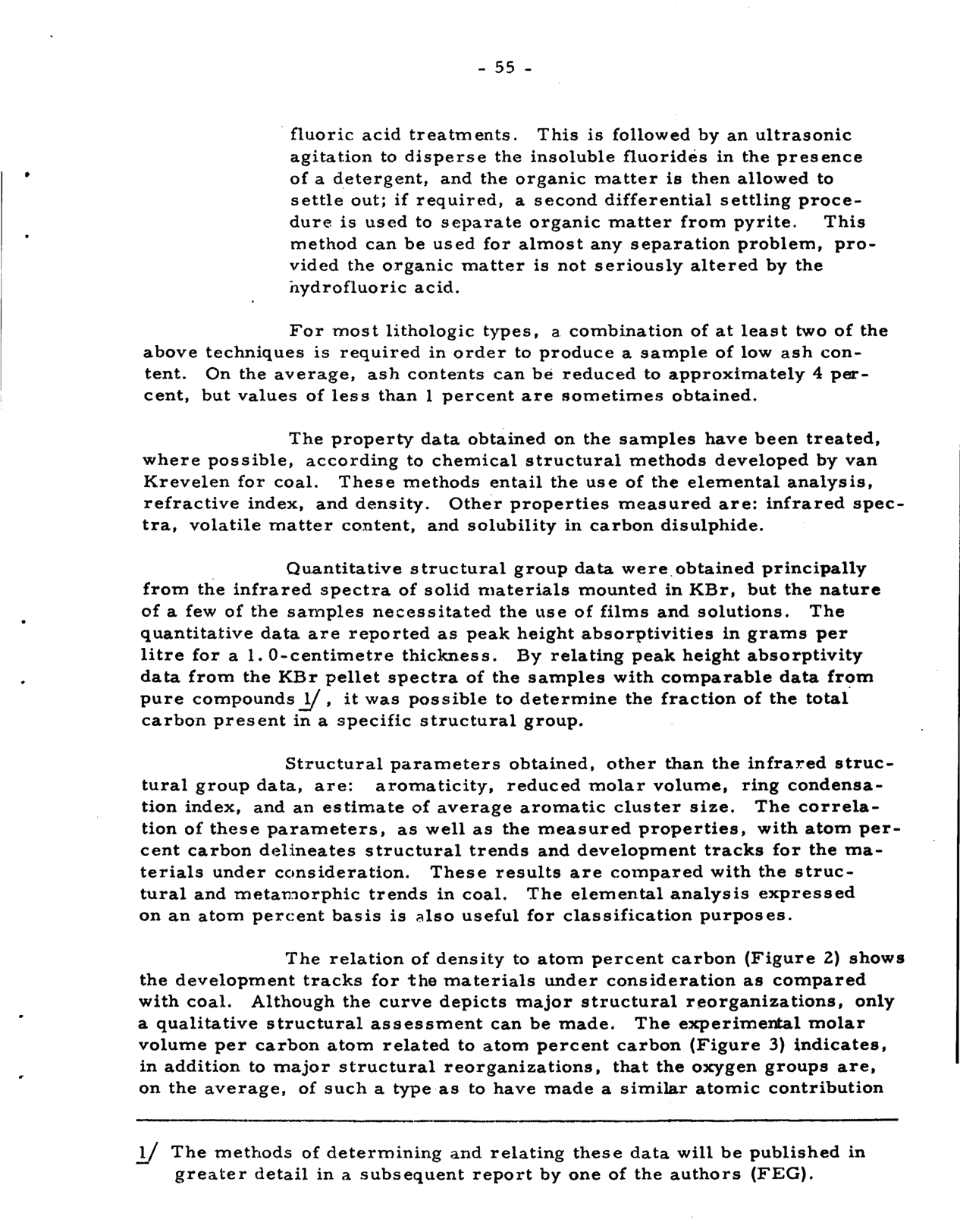 - 55 -

fluoric acid treatments. This is followed by an ultrasonic agitation to disperse the insoluble fluorides in the presence of a detergent, and the organic matter is then allowed to settle out; if required, a second differential settling procedure is used to separate organic matter from pyrite. This method can be used for almost any separation problem, provided the organic matter is not seriously altered by the hydrofluoric acid.

For most lithologic types, a combination of at least two of the above techniques is required in order to produce a sample of low ash content. On the average, ash contents can be reduced to approximately 4 percent, but values of less than 1 percent are sometimes obtained.

The property data obtained on the samples have been treated, where possible, according to chemical structural methods developed by van Krevelen for coal. These methods entail the use of the elemental analysis, refractive index, and density. Other properties measured are: infrared spectra, volatile matter content, and solubility in carbon disulphide.

Quantitative structural group data were obtained principally from the infrared spectra of solid materials mounted in KBr, but the nature of a few of the samples necessitated the use of films and solutions. The quantitative data are reported as peak height absorptivities in grams per litre for a 1.0-centimetre thickness. By relating peak height absorptivity data from the KBr pellet spectra of the samples with comparable data from pure compounds 1/, it was possible to determine the fraction of the total carbon present in a specific structural group.

Structural parameters obtained, other than the infrared structural group data, are: aromaticity, reduced molar volume, ring condensation index, and an estimate of average aromatic cluster size. The correlation of these parameters, as well as the measured properties, with atom percent carbon delineates structural trends and development tracks for the materials under consideration. These results are compared with the structural and metamorphic trends in coal. The elemental analysis expressed on an atom percent basis is also useful for classification purposes.

The relation of density to atom percent carbon (Figure 2) shows the development tracks for the materials under consideration as compared with coal. Although the curve depicts major structural reorganizations, only a qualitative structural assessment can be made. The experimental molar volume per carbon atom related to atom percent carbon (Figure 3) indicates, in addition to major structural reorganizations, that the oxygen groups are, on the average, of such a type as to have made a similar atomic contribution

1/ The methods of determining and relating these data will be published in greater detail in a subsequent report by one of the authors (FEG).